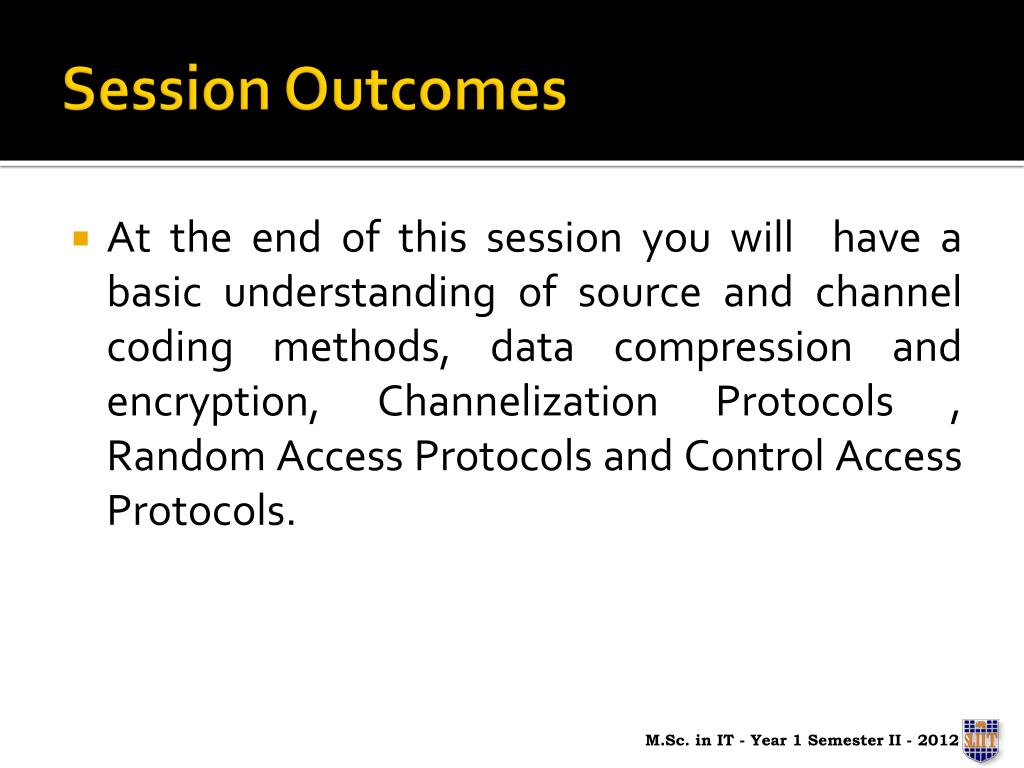 Session Outcomes

At the end of this session you will have a basic understanding of source and channel coding methods, data compression and encryption, Channelization Protocols , Random Access Protocols and Control Access Protocols.

M.Sc. in IT - Year 1 Semester II - 2012

SLIIT